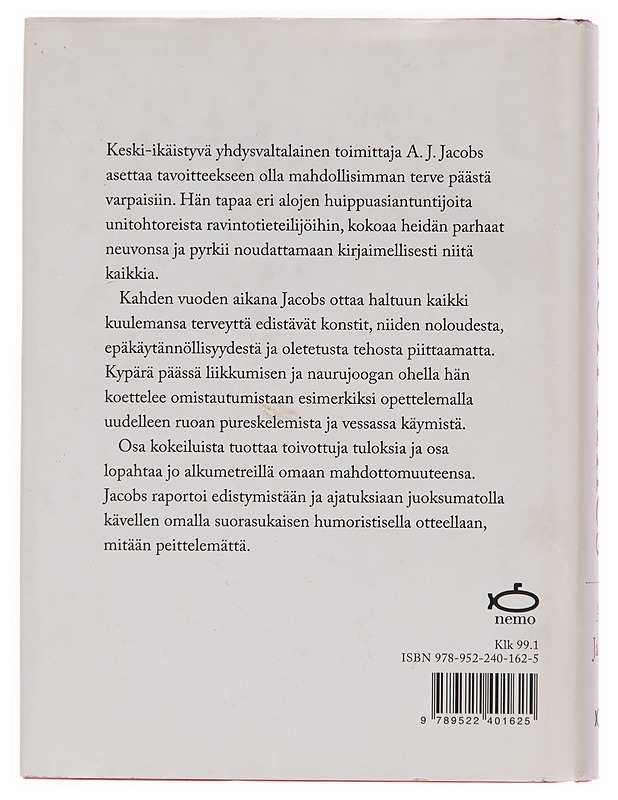 Keski-ikäistyvä yhdysvaltalainen toimittaja A. J. Jacobs asettaa tavoitteekseen olla mahdollisimman terve päästä varpaisiin. Hän tapaa eri alojen huippuasiantuntijoita unitohtoreista ravintotieteilijöihin, kokoaa heidän parhaat neuvonsa ja pyrkii noudattamaan kirjaimellisesti niitä kaikkia.

Kahden vuoden aikana Jacobs ottaa haltuun kaikki kuulemansa terveyttä edistävät konstit, niiden noloudesta, epäkäytännöllisyydestä ja oletetusta tehosta piittaamatta. Kypärä päässä liikkumisen ja naurujoogan ohella hän koettelee omistautumistaan esimerkiksi opettelemalla uudelleen ruoan pureskelemista ja vessassa käymistä.

Osa kokeiluista tuottaa toivottuja tuloksia ja osa lopahtaa jo alkumetreillä omaan mahdottomuuteensa. Jacobs raportoi edistymistään ja ajatuksiaan juoksumatolla kävellen omalla suorasukaisen humoristisella otteellaan, mitään peittelemättä.

nemo

Klk 99.1
ISBN 978-952-240-162-5

9 789522 401625